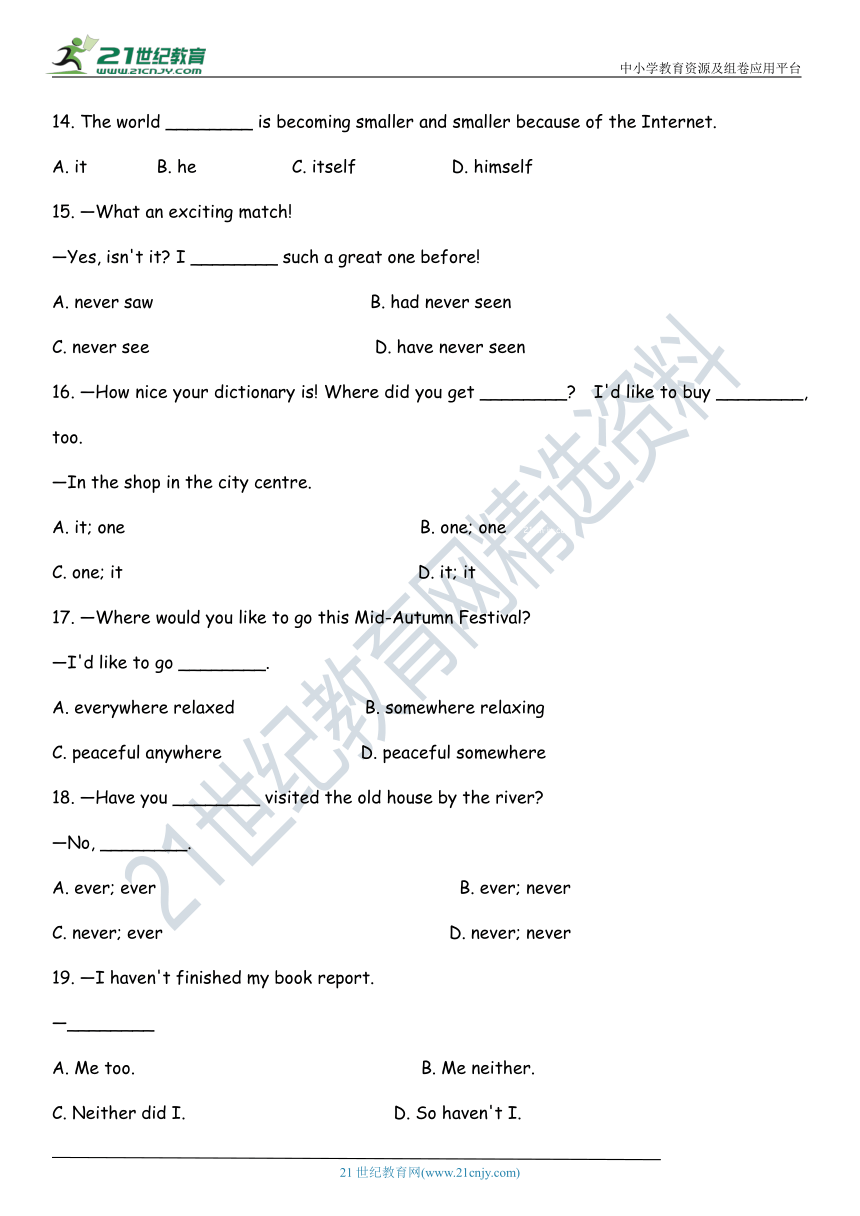 21世纪教育
www.21cnjy.com

中小学教育资源及组卷应用平台

14. The world ________ is becoming smaller and smaller because of the Internet.

A. it B. he C. itself D. himself

15. —What an exciting match!

—Yes, isn't it? I ________ such a great one before!

A. never saw B. had never seen

C. never see D. have never seen

16. —How nice your dictionary is! Where did you get ________? I'd like to buy ________, too.

—In the shop in the city centre.

A. it; one B. one; one

C. one; it D. it; it

17. —Where would you like to go this Mid-Autumn Festival?

—I'd like to go ________.

A. everywhere relaxed B. somewhere relaxing

C. peaceful anywhere D. peaceful somewhere

18. —Have you ________ visited the old house by the river?

—No, ________.

A. ever; ever B. ever; never

C. never; ever D. never; never

19. —I haven't finished my book report.

—________

A. Me too. B. Me neither.

C. Neither did I. D. So haven't I.

21世纪教育网精选资料

21 世纪教育网(www.21cnjy.com)